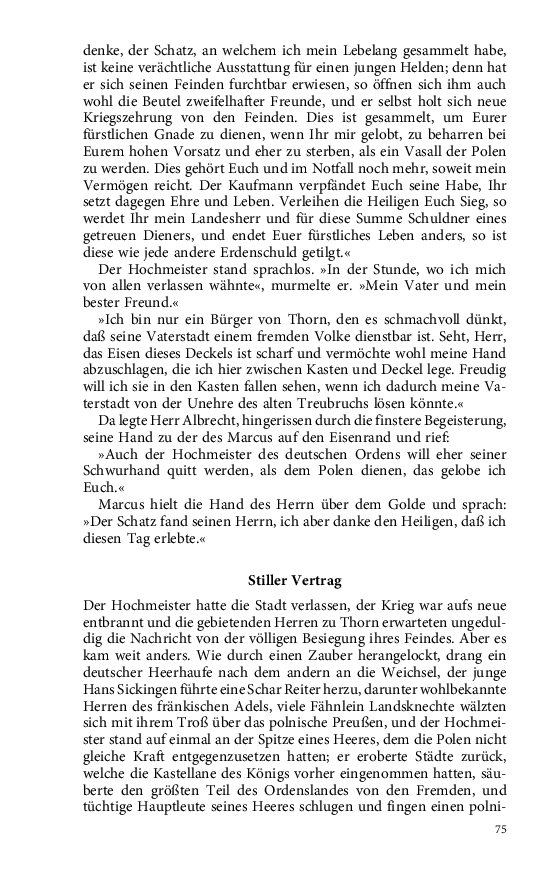 denke, der Schatz, an welchem ich mein Lebelang gesammelt habe, ist keine verächtliche Ausstattung für einen jungen Helden; denn hat er sich seinen Feinden furchtbar erwiesen, so öffnen sich ihm auch wohl die Beutel zweifelhafter Freunde, und er selbst holt sich neue Kriegszehrung von den Feinden. Dies ist gesammelt, um Eurer fürstlichen Gnade zu dienen, wenn Ihr mir gelobt, zu beharren bei Eurem hohen Vorsatz und eher zu sterben, als ein Vasall der Polen zu werden. Dies gehört Euch und im Notfall noch mehr, soweit mein Vermögen reicht. Der Kaufmann verpfändet Euch seine Habe, Ihr setzt dagegen Ehre und Leben. Verleihen die Heiligen Euch Sieg, so werdet Ihr mein Landesherr und für diese Summe Schuldner eines getreuen Dieners, und endet Euer fürstliches Leben anders, so ist diese wie jede andere Erdenschuld getilgt.«

Der Hochmeister stand sprachlos. »In der Stunde, wo ich mich von allen verlassen wähnte«, murmelte er. »Mein Vater und mein bester Freund.«

»Ich bin nur ein Bürger von Thorn, den es schmachvoll dünkt, daß seine Vaterstadt einem fremden Volke dienstbar ist. Seht, Herr, das Eisen dieses Deckels ist scharf und vermöchte wohl meine Hand abzuschlagen, die ich hier zwischen Kasten und Deckel lege. Freudig will ich sie in den Kasten fallen sehen, wenn ich dadurch meine Vaterstadt von der Unehre des alten Treubruchs lösen könnte.«

Da legte Herr Albrecht, hingerissen durch die finstere Begeisterung, seine Hand zu der des Marcus auf den Eisenrand und rief:

»Auch der Hochmeister des deutschen Ordens will eher seiner Schwurhand quitt werden, als dem Polen dienen, das gelobe ich Euch.«

Marcus hielt die Hand des Herrn über dem Golde und sprach: »Der Schatz fand seinen Herrn, ich aber danke den Heiligen, daß ich diesen Tag erlebte.«

Stiller Vertrag

Der Hochmeister hatte die Stadt verlassen, der Krieg war aufs neue entbrannt und die gebietenden Herren zu Thorn erwarteten ungeduldig die Nachricht von der völligen Besiegung ihres Feindes. Aber es kam weit anders. Wie durch einen Zauber herangelockt, drang ein deutscher Heerhaufe nach dem andern an die Weichsel, der junge Hans Sickingen führte eine Schar Reiter herzu, darunter wohlbekannte Herren des fränkischen Adels, viele Fähnlein Landsknechte wälzten sich mit ihrem Troß über das polnische Preußen, und der Hochmeister stand auf einmal an der Spitze eines Heeres, dem die Polen nicht gleiche Kraft entgegenzusetzen hatten; er eroberte Städte zurück, welche die Kastellane des Königs vorher eingenommen hatten, säuberte den größten Teil des Ordenslandes von den Fremden, und tüchtige Hauptleute seines Heeres schlugen und fingen einen polni-

75